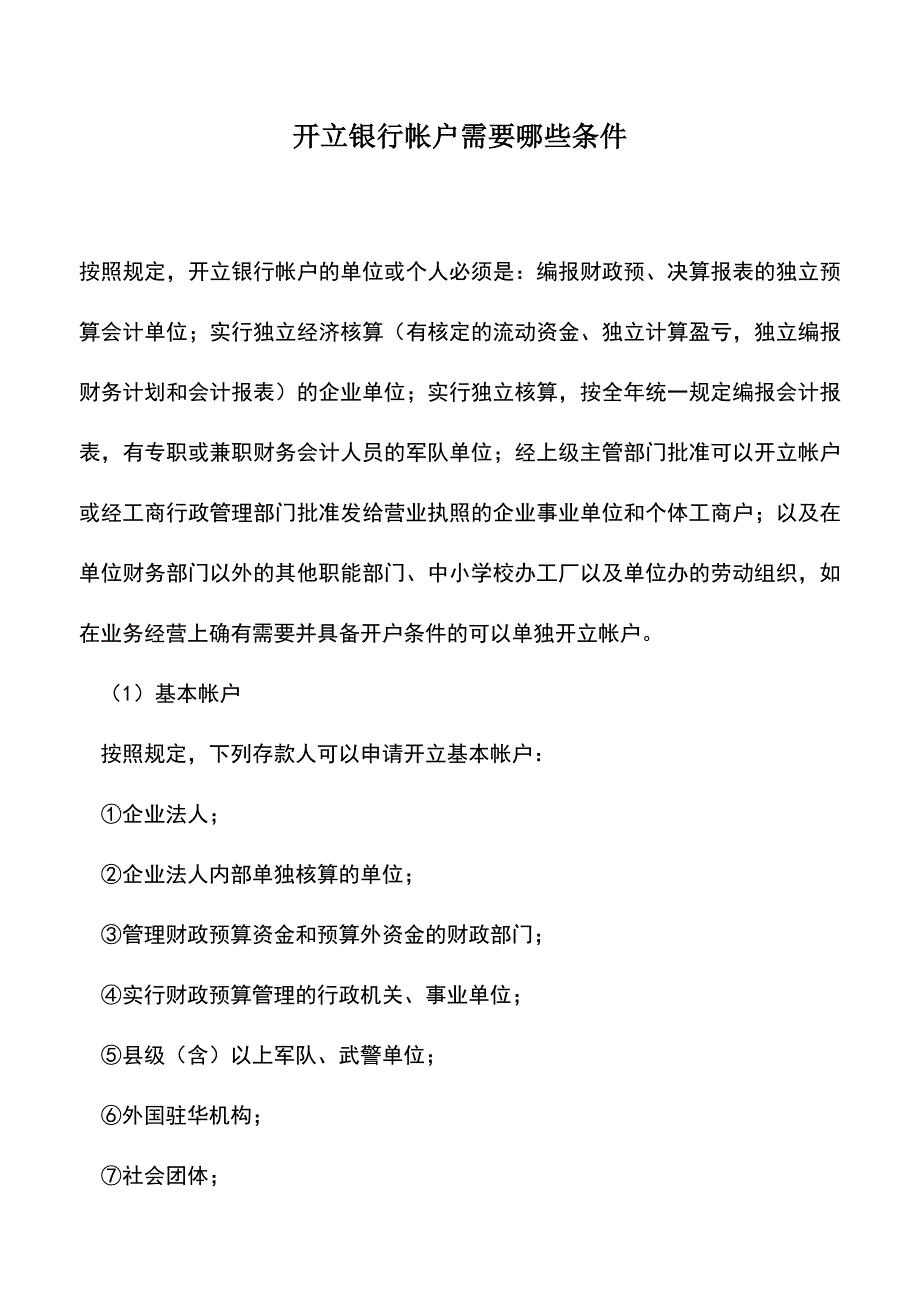 开立银行帐户需要哪些条件

按照规定，开立银行帐户的单位或个人必须是：编报财政预、决算报表的独立预算会计单位；实行独立经济核算（有核定的流动资金、独立计算盈亏，独立编报财务计划和会计报表）的企业单位；实行独立核算，按全年统一规定编报会计报表，有专职或兼职财务会计人员的军队单位；经上级主管部门批准可以开立帐户或经工商行政管理部门批准发给营业执照的企业事业单位和个体工商户；以及在单位财务部门以外的其他职能部门、中小学校办工厂以及单位办的劳动组织，如在业务经营上确有需要并具备开户条件的可以单独开立帐户。

（1）基本帐户

按照规定，下列存款人可以申请开立基本帐户：

①企业法人；

②企业法人内部单独核算的单位；

③管理财政预算资金和预算外资金的财政部门；

④实行财政预算管理的行政机关、事业单位；

⑤县级（含）以上军队、武警单位；

⑥外国驻华机构；

⑦社会团体；